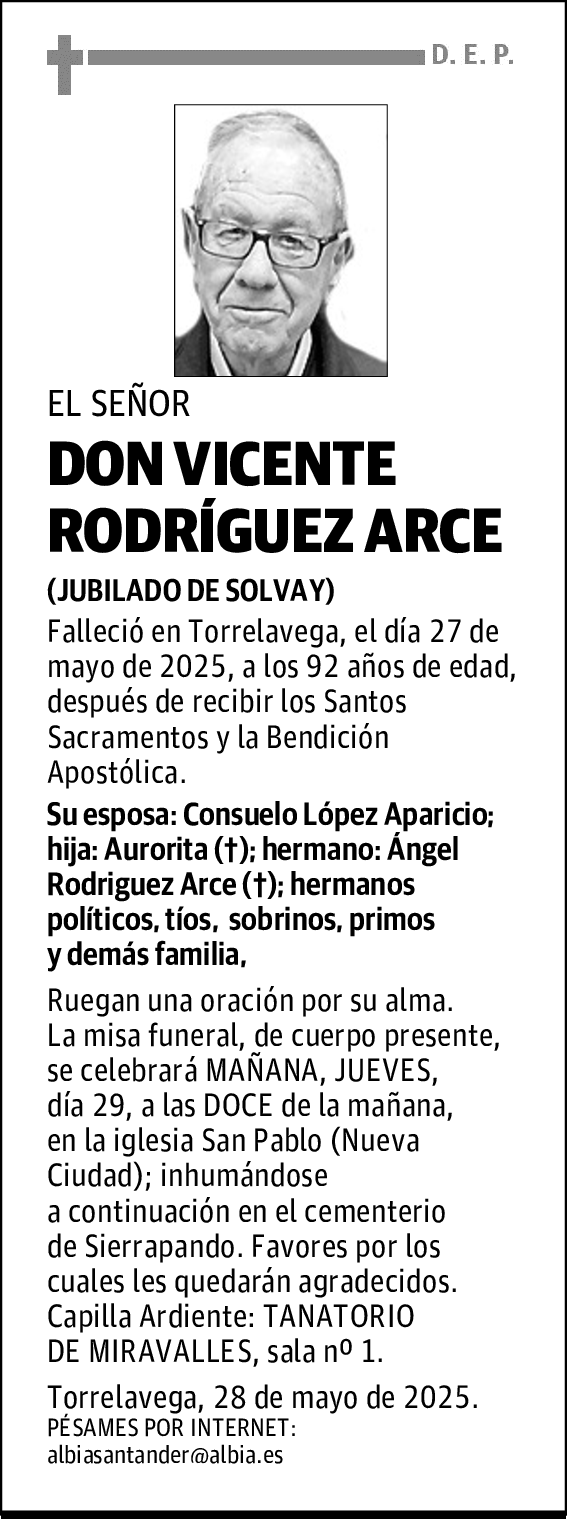 D. E. P.

EL SEÑOR

DON VICENTE RODRÍGUEZ ARCE

(JUBILADO DE SOLVAY)

Falleció en Torrelavega, el día 27 de mayo de 2025, a los 92 años de edad, después de recibir los Santos Sacramentos y la Bendición Apostólica.

Su esposa: Consuelo López Aparicio; hija: Aurorita (†); hermano: Ángel Rodriguez Arce (†); hermanos políticos, tíos, sobrinos, primos y demás familia,

Ruegan una oración por su alma. La misa funeral, de cuerpo presente, se celebrará MAÑANA, JUEVES, día 29, a las DOCE de la mañana, en la iglesia San Pablo (Nueva Ciudad); inhumándose a continuación en el cementerio de Sierrapando. Favores por los cuales les quedarán agradecidos. Capilla Ardiente: TANATORIO DE MIRAVALLES, sala nº 1.

Torrelavega, 28 de mayo de 2025.
PÉSAMES POR INTERNET:
albiasantander@albia.es